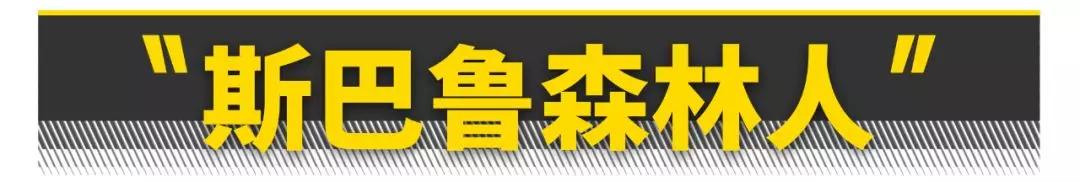 "斯巴鲁森林人"